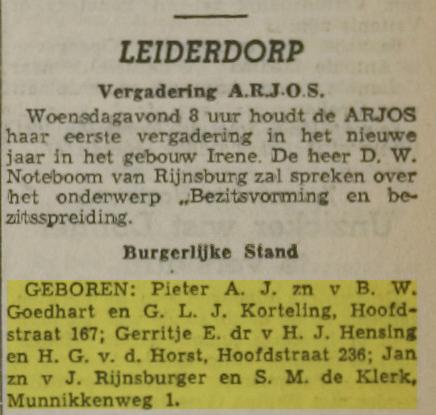 LEIDERDORP

Vergadering A.R.J.O.S.

Woensdagavond 8 uur houdt de ARJOS haar eerste vergadering in het nieuwe jaar in het gebouw Irene. De heer D. W. Noteboom van Rijnsburg zal spreken over het onderwerp „Bezitsvorming en bezitsspreiding.

Burgerlijke Stand

GEBOREN: Pieter A. J. zn v B. W. Goedhart en G. L. J. Korteling, Hoofdstraat 167; Gerritje E. dr v H. J. Hensing en H. G. v. d. Horst, Hoofdstraat 236; Jan zn v J. Rijnsburger en S. M. de Klerk, Munnikkenweg 1.